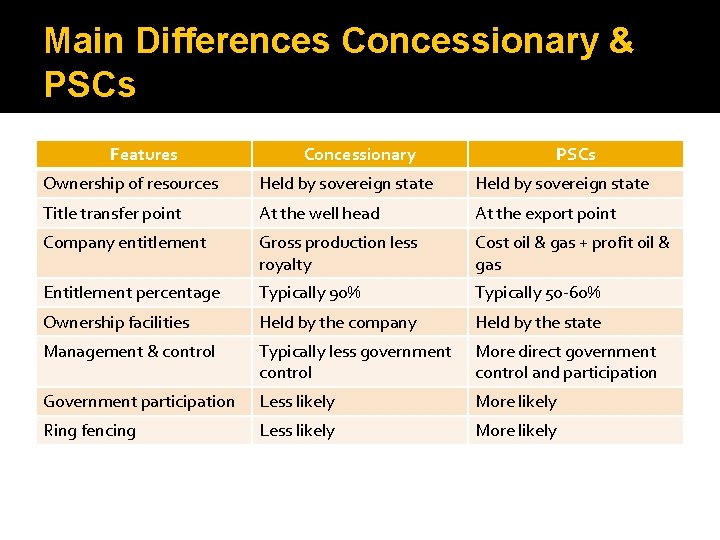 Main Differences Concessionary & PSCs

| Features | Concessionary | PSCs |
|---|---|---|
| Ownership of resources | Held by sovereign state | Held by sovereign state |
| Title transfer point | At the well head | At the export point |
| Company entitlement | Gross production less royalty | Cost oil & gas + profit oil & gas |
| Entitlement percentage | Typically 90% | Typically 50-60% |
| Ownership facilities | Held by the company | Held by the state |
| Management & control | Typically less government control | More direct government control and participation |
| Government participation | Less likely | More likely |
| Ring fencing | Less likely | More likely |